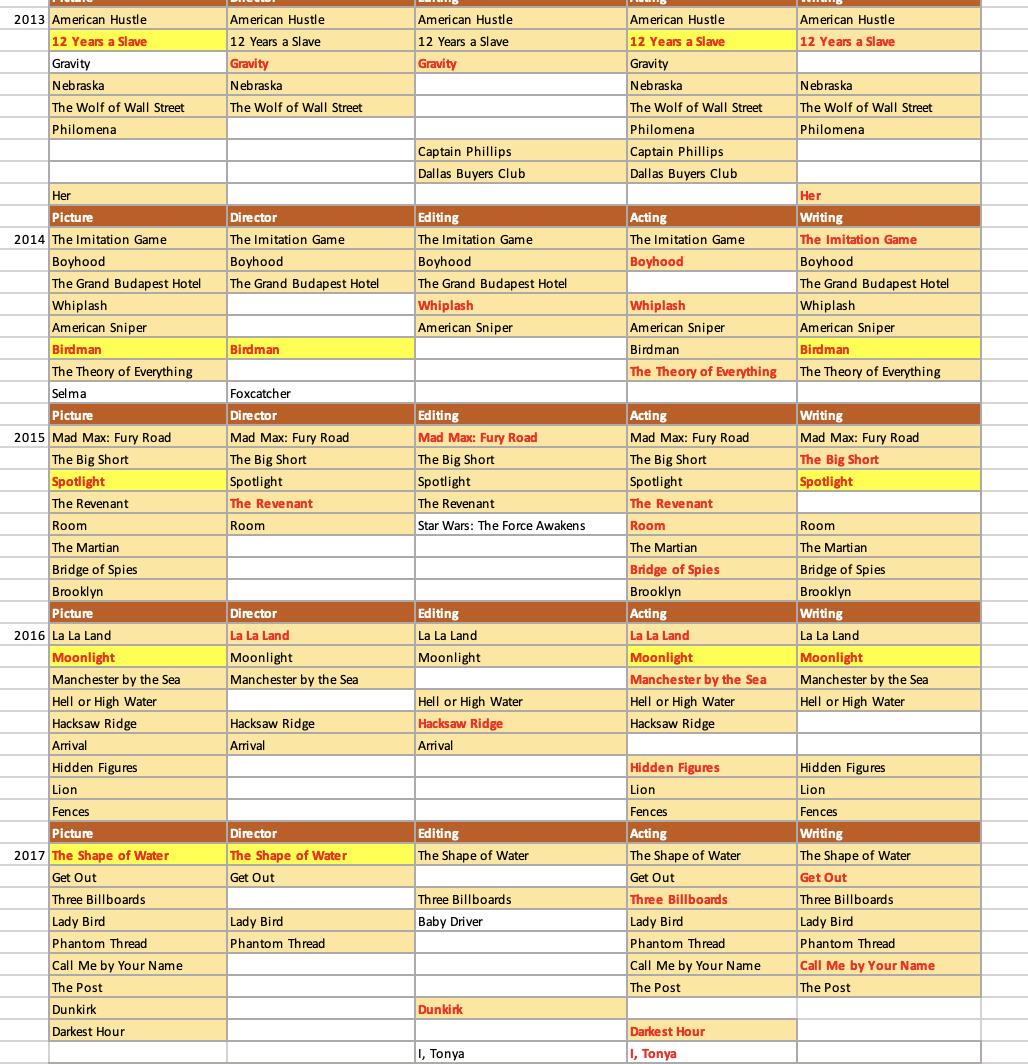 | | | | | | |
|---|---|---|---|---|---|
| 2013 | American Hustle | American Hustle | American Hustle | American Hustle | American Hustle |
| | 12 Years a Slave | 12 Years a Slave | 12 Years a Slave | 12 Years a Slave | 12 Years a Slave |
| | Gravity | Gravity | Gravity | Gravity | |
| | Nebraska | Nebraska | | Nebraska | Nebraska |
| | The Wolf of Wall Street | The Wolf of Wall Street | | The Wolf of Wall Street | The Wolf of Wall Street |
| | Philomena | | | Philomena | Philomena |
| | | | Captain Phillips | Captain Phillips | |
| | | | Dallas Buyers Club | Dallas Buyers Club | |
| | Her | | | | Her |
| | Picture | Director | Editing | Acting | Writing |
| 2014 | The Imitation Game | The Imitation Game | The Imitation Game | The Imitation Game | The Imitation Game |
| | Boyhood | Boyhood | Boyhood | Boyhood | Boyhood |
| | The Grand Budapest Hotel | The Grand Budapest Hotel | The Grand Budapest Hotel | | The Grand Budapest Hotel |
| | Whiplash | | Whiplash | Whiplash | Whiplash |
| | American Sniper | | American Sniper | American Sniper | American Sniper |
| | Birdman | Birdman | | Birdman | Birdman |
| | The Theory of Everything | | | The Theory of Everything | The Theory of Everything |
| | Selma | Foxcatcher | | | |
| | Picture | Director | Editing | Acting | Writing |
| 2015 | Mad Max: Fury Road | Mad Max: Fury Road | Mad Max: Fury Road | Mad Max: Fury Road | Mad Max: Fury Road |
| | The Big Short | The Big Short | The Big Short | The Big Short | The Big Short |
| | Spotlight | Spotlight | Spotlight | Spotlight | Spotlight |
| | The Revenant | The Revenant | The Revenant | The Revenant | |
| | Room | Room | Star Wars: The Force Awakens | Room | Room |
| | The Martian | | | The Martian | The Martian |
| | Bridge of Spies | | | Bridge of Spies | Bridge of Spies |
| | Brooklyn | | | Brooklyn | Brooklyn |
| | Picture | Director | Editing | Acting | Writing |
| 2016 | La La Land | La La Land | La La Land | La La Land | La La Land |
| | Moonlight | Moonlight | Moonlight | Moonlight | Moonlight |
| | Manchester by the Sea | Manchester by the Sea | | Manchester by the Sea | Manchester by the Sea |
| | Hell or High Water | | Hell or High Water | Hell or High Water | Hell or High Water |
| | Hacksaw Ridge | Hacksaw Ridge | Hacksaw Ridge | Hacksaw Ridge | |
| | Arrival | Arrival | Arrival | | |
| | Hidden Figures | | | Hidden Figures | Hidden Figures |
| | Lion | | | Lion | Lion |
| | Fences | | | Fences | Fences |
| | Picture | Director | Editing | Acting | Writing |
| 2017 | The Shape of Water | The Shape of Water | The Shape of Water | The Shape of Water | The Shape of Water |
| | Get Out | Get Out | | Get Out | Get Out |
| | Three Billboards | | Three Billboards | Three Billboards | Three Billboards |
| | Lady Bird | Lady Bird | Baby Driver | Lady Bird | Lady Bird |
| | Phantom Thread | Phantom Thread | | Phantom Thread | Phantom Thread |
| | Call Me by Your Name | | | Call Me by Your Name | Call Me by Your Name |
| | The Post | | | The Post | The Post |
| | Dunkirk | | Dunkirk | | |
| | Darkest Hour | | | Darkest Hour | |
| | | | I, Tonya | I, Tonya | |